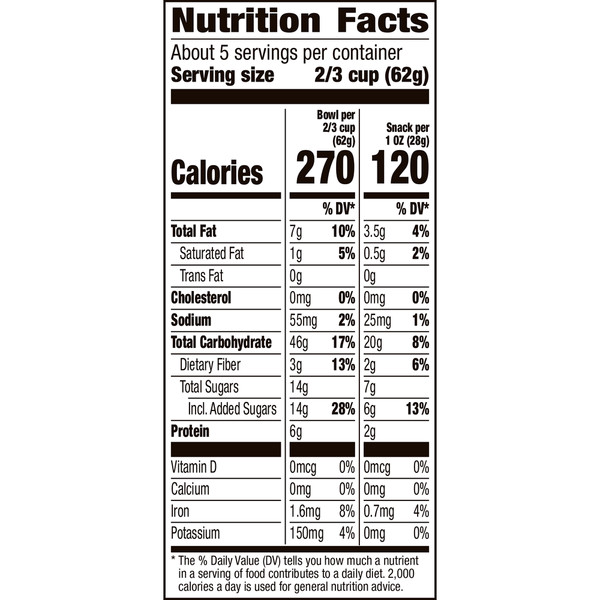 Nutrition Facts

About 5 servings per container
Serving size 2/3 cup (62g)

| | Bowl per 2/3 cup (62g) | | Snack per 1 OZ (28g) | |
|---|---|---|---|---|
| Calories | 270 | | 120 | |
| | | % DV* | | % DV* |
| Total Fat | 7g | 10% | 3.5g | 4% |
| Saturated Fat | 1g | 5% | 0.5g | 2% |
| Trans Fat | 0g | | 0g | |
| Cholesterol | 0mg | 0% | 0mg | 0% |
| Sodium | 55mg | 2% | 25mg | 1% |
| Total Carbohydrate | 46g | 17% | 20g | 8% |
| Dietary Fiber | 3g | 13% | 2g | 6% |
| Total Sugars | 14g | | 7g | |
| Incl. Added Sugars | 14g | 28% | 6g | 13% |
| Protein | 6g | | 2g | |
| Vitamin D | 0mcg | 0% | 0mcg | 0% |
| Calcium | 0mg | 0% | 0mg | 0% |
| Iron | 1.6mg | 8% | 0.7mg | 4% |
| Potassium | 150mg | 4% | 0mg | 0% |

* The % Daily Value (DV) tells you how much a nutrient in a serving of food contributes to a daily diet. 2,000 calories a day is used for general nutrition advice.